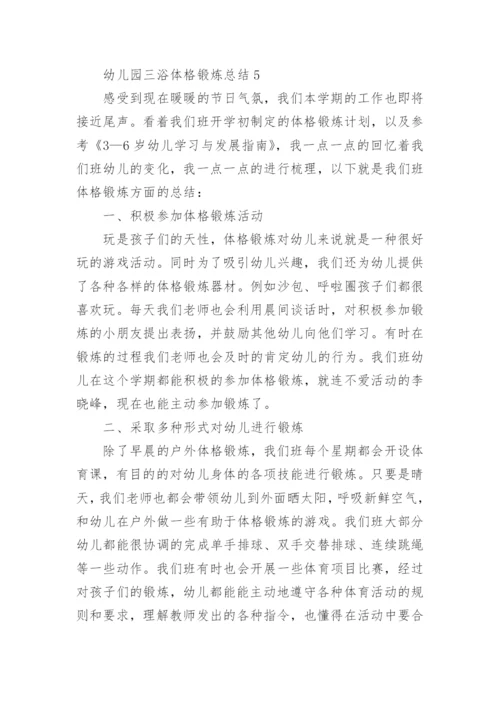 幼儿园三浴体格锻炼总结 5

感受到现在暖暖的节日气氛，我们本学期的工作也即将接近尾声。看着我们班开学初制定的体格锻炼计划，以及参考《3—6 岁幼儿学习与发展指南》，我一点一点的回忆着我们班幼儿的变化，我一点一点的进行梳理，以下就是我们班体格锻炼方面的总结：

一、积极参加体格锻炼活动

玩是孩子们的天性，体格锻炼对幼儿来说就是一种很好玩的游戏活动。同时为了吸引幼儿兴趣，我们还为幼儿提供了各种各样的体格锻炼器材。例如沙包、呼啦圈孩子们都很喜欢玩。每天我们老师也会利用晨间谈话时，对积极参加锻炼的小朋友提出表扬，并鼓励其他幼儿向他们学习。有时在锻炼的过程我们老师也会及时的肯定幼儿的行为。我们班幼儿在这个学期都能积极的参加体格锻炼，就连不爱活动的李晓峰，现在也能主动参加锻炼了。

二、采取多种形式对幼儿进行锻炼

除了早晨的户外体格锻炼，我们班每个星期都会开设体育课，有目的的对幼儿身体的各项技能进行锻炼。只要是晴天，我们老师也都会带领幼儿到外面晒太阳，呼吸新鲜空气，和幼儿在户外做一些有助于体格锻炼的游戏。我们班大部分幼儿都能很协调的完成单手排球、双手交替排球、连续跳绳等一些动作。我们班有时也会开展一些体育项目比赛，经过对孩子们的锻炼，幼儿都能能主动地遵守各种体育活动的规则和要求，理解教师发出的各种指令，也懂得在活动中要合